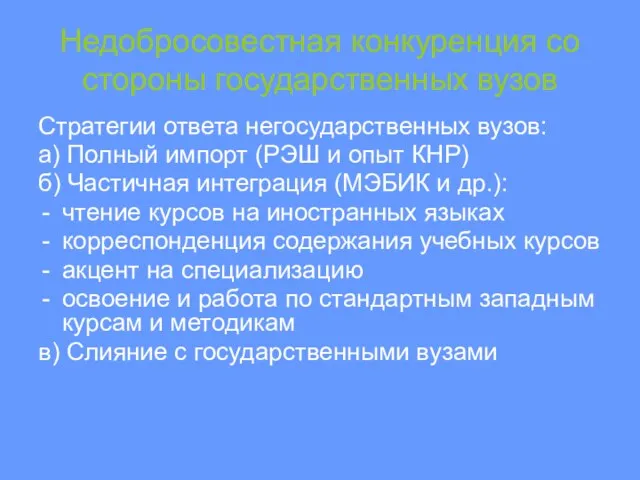 Недобросовестная конкуренция со стороны государственных вузов

Стратегии ответа негосударственных вузов:
а) Полный импорт (РЭШ и опыт КНР)
б) Частичная интеграция (МЭБИК и др.):
- чтение курсов на иностранных языках
- корреспонденция содержания учебных курсов
- акцент на специализацию
- освоение и работа по стандартным западным курсам и методикам
в) Слияние с государственными вузами